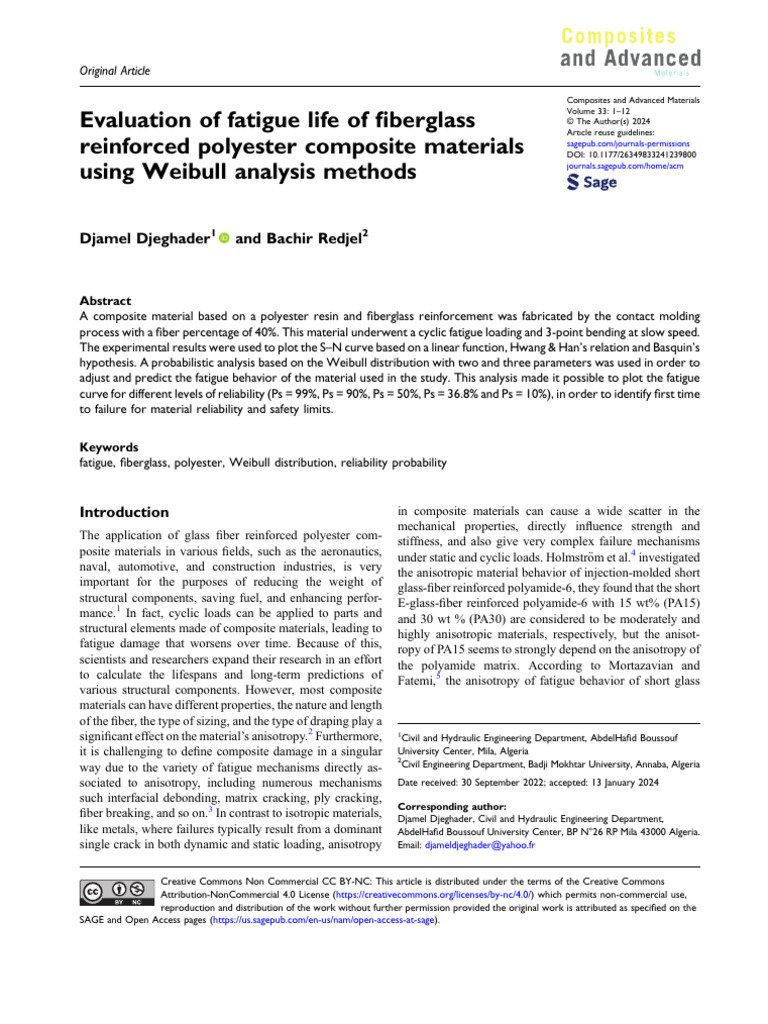 Original Article

Composites and Advanced Materials

Evaluation of fatigue life of fiberglass reinforced polyester composite materials using Weibull analysis methods

Composites and Advanced Materials
Volume 33: 1–12
© The Author(s) 2024
Article reuse guidelines:
sagepub.com/journals-permissions
DOI: 10.1177/26349833241239800
journals.sagepub.com/home/acm
Sage

Djamel Djeghader$^{1}$ and Bachir Redjel$^{2}$

Abstract
A composite material based on a polyester resin and fiberglass reinforcement was fabricated by the contact molding process with a fiber percentage of 40%. This material underwent a cyclic fatigue loading and 3-point bending at slow speed. The experimental results were used to plot the S–N curve based on a linear function, Hwang & Han's relation and Basquin's hypothesis. A probabilistic analysis based on the Weibull distribution with two and three parameters was used in order to adjust and predict the fatigue behavior of the material used in the study. This analysis made it possible to plot the fatigue curve for different levels of reliability (Ps = 99%, Ps = 90%, Ps = 50%, Ps = 36.8% and Ps = 10%), in order to identify first time to failure for material reliability and safety limits.

Keywords
fatigue, fiberglass, polyester, Weibull distribution, reliability probability

Introduction

The application of glass fiber reinforced polyester composite materials in various fields, such as the aeronautics, naval, automotive, and construction industries, is very important for the purposes of reducing the weight of structural components, saving fuel, and enhancing performance.$^{1}$ In fact, cyclic loads can be applied to parts and structural elements made of composite materials, leading to fatigue damage that worsens over time. Because of this, scientists and researchers expand their research in an effort to calculate the lifespans and long-term predictions of various structural components. However, most composite materials can have different properties, the nature and length of the fiber, the type of sizing, and the type of draping play a significant effect on the material's anisotropy.$^{2}$ Furthermore, it is challenging to define composite damage in a singular way due to the variety of fatigue mechanisms directly associated to anisotropy, including numerous mechanisms such interfacial debonding, matrix cracking, ply cracking, fiber breaking, and so on.$^{3}$ In contrast to isotropic materials, like metals, where failures typically result from a dominant single crack in both dynamic and static loading, anisotropy in composite materials can cause a wide scatter in the mechanical properties, directly influence strength and stiffness, and also give very complex failure mechanisms under static and cyclic loads. Holmström et al.$^{4}$ investigated the anisotropic material behavior of injection-molded short glass-fiber reinforced polyamide-6, they found that the short E-glass-fiber reinforced polyamide-6 with 15 wt% (PA15) and 30 wt % (PA30) are considered to be moderately and highly anisotropic materials, respectively, but the anisotropy of PA15 seems to strongly depend on the anisotropy of the polyamide matrix. According to Mortazavian and Fatemi,$^{5}$ the anisotropy of fatigue behavior of short glass

$^{1}$Civil and Hydraulic Engineering Department, AbdelHafid Boussouf University Center, Mila, Algeria
$^{2}$Civil Engineering Department, Badji Mokhtar University, Annaba, Algeria

Date received: 30 September 2022; accepted: 13 January 2024

Corresponding author:
Djamel Djeghader, Civil and Hydraulic Engineering Department, AbdelHafid Boussouf University Center, BP N°26 RP Mila 43000 Algeria.
Email: djameldjeghader@yahoo.fr

Creative Commons Non Commercial CC BY-NC: This article is distributed under the terms of the Creative Commons Attribution-NonCommercial 4.0 License (https://creativecommons.org/licenses/by-nc/4.0/) which permits non-commercial use, reproduction and distribution of the work without further permission provided the original work is attributed as specified on the SAGE and Open Access pages (https://us.sagepub.com/en-us/nam/open-access-at-sage).